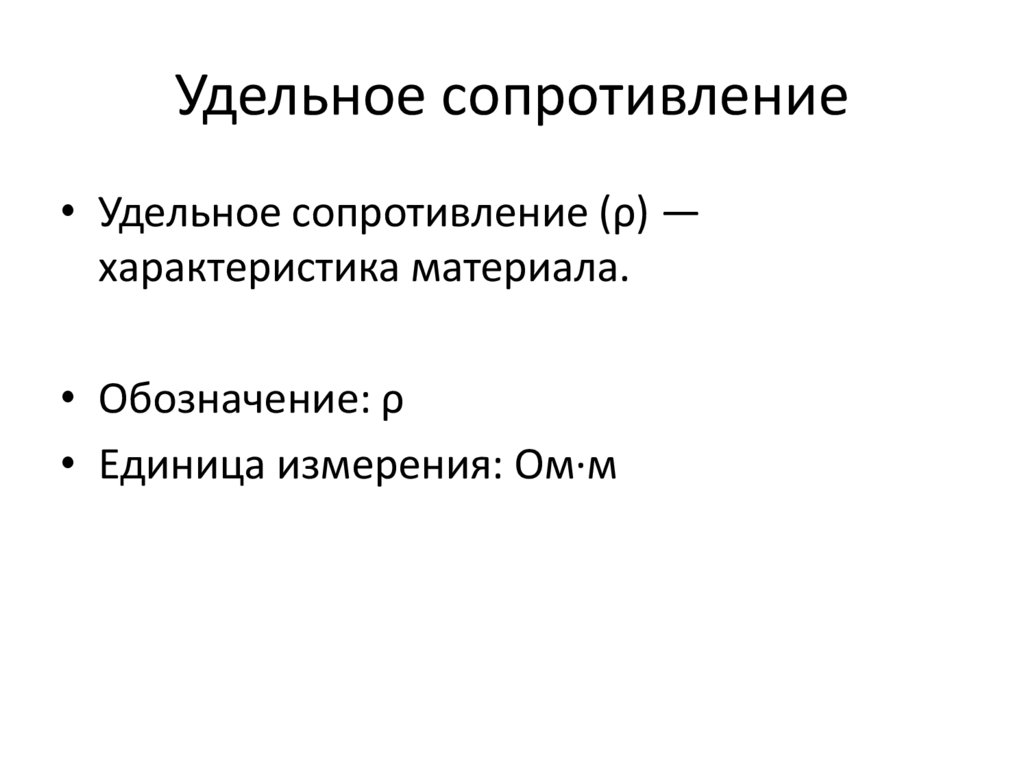 Удельное сопротивление

• Удельное сопротивление (ρ) — характеристика материала.

• Обозначение: ρ

• Единица измерения: Ом·м